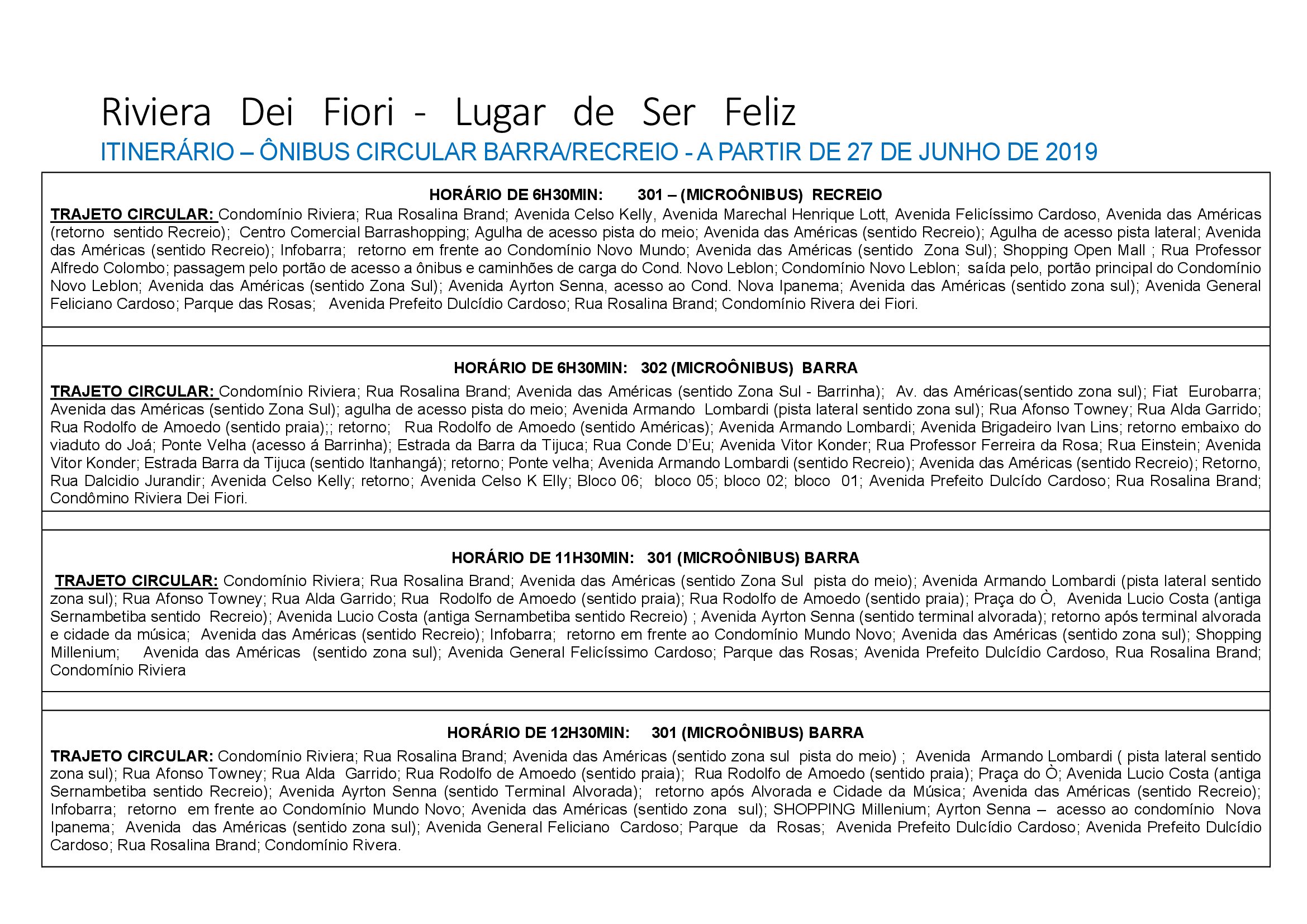 Riviera Dei Fiori - Lugar de Ser Feliz
ITINERÁRIO – ÔNIBUS CIRCULAR BARRA/RECREIO - A PARTIR DE 27 DE JUNHO DE 2019

HORÁRIO DE 6H30MIN: 301 – (MICROÔNIBUS) RECREIO

TRAJETO CIRCULAR: Condomínio Riviera; Rua Rosalina Brand; Avenida Celso Kelly, Avenida Marechal Henrique Lott, Avenida Felicíssimo Cardoso, Avenida das Américas (retorno sentido Recreio); Centro Comercial Barrashopping; Agulha de acesso pista do meio; Avenida das Américas (sentido Recreio); Agulha de acesso pista lateral; Avenida das Américas (sentido Recreio); Infobarra; retorno em frente ao Condomínio Novo Mundo; Avenida das Américas (sentido Zona Sul); Shopping Open Mall ; Rua Professor Alfredo Colombo; passagem pelo portão de acesso a ônibus e caminhões de carga do Cond. Novo Leblon; Condomínio Novo Leblon; saída pelo, portão principal do Condomínio Novo Leblon; Avenida das Américas (sentido Zona Sul); Avenida Ayrton Senna, acesso ao Cond. Nova Ipanema; Avenida das Américas (sentido zona sul); Avenida General Feliciano Cardoso; Parque das Rosas; Avenida Prefeito Dulcídio Cardoso; Rua Rosalina Brand; Condomínio Rivera dei Fiori.

HORÁRIO DE 6H30MIN: 302 (MICROÔNIBUS) BARRA

TRAJETO CIRCULAR: Condomínio Riviera; Rua Rosalina Brand; Avenida das Américas (sentido Zona Sul - Barrinha); Av. das Américas(sentido zona sul); Fiat Eurobarra; Avenida das Américas (sentido Zona Sul); agulha de acesso pista do meio; Avenida Armando Lombardi (pista lateral sentido zona sul); Rua Afonso Towney; Rua Alda Garrido; Rua Rodolfo de Amoedo (sentido praia);; retorno; Rua Rodolfo de Amoedo (sentido Américas); Avenida Armando Lombardi; Avenida Brigadeiro Ivan Lins; retorno embaixo do viaduto do Joá; Ponte Velha (acesso á Barrinha); Estrada da Barra da Tijuca; Rua Conde D'Eu; Avenida Vitor Konder; Rua Professor Ferreira da Rosa; Rua Einstein; Avenida Vitor Konder; Estrada Barra da Tijuca (sentido Itanhangá); retorno; Ponte velha; Avenida Armando Lombardi (sentido Recreio); Avenida das Américas (sentido Recreio); Retorno, Rua Dalcidio Jurandir; Avenida Celso Kelly; retorno; Avenida Celso K Elly; Bloco 06; bloco 05; bloco 02; bloco 01; Avenida Prefeito Dulcído Cardoso; Rua Rosalina Brand; Condômino Riviera Dei Fiori.

HORÁRIO DE 11H30MIN: 301 (MICROÔNIBUS) BARRA

TRAJETO CIRCULAR: Condomínio Riviera; Rua Rosalina Brand; Avenida das Américas (sentido Zona Sul pista do meio); Avenida Armando Lombardi (pista lateral sentido zona sul); Rua Afonso Towney; Rua Alda Garrido; Rua Rodolfo de Amoedo (sentido praia); Rua Rodolfo de Amoedo (sentido praia); Praça do Ò, Avenida Lucio Costa (antiga Sernambetiba sentido Recreio); Avenida Lucio Costa (antiga Sernambetiba sentido Recreio) ; Avenida Ayrton Senna (sentido terminal alvorada); retorno após terminal alvorada e cidade da música; Avenida das Américas (sentido Recreio); Infobarra; retorno em frente ao Condomínio Mundo Novo; Avenida das Américas (sentido zona sul); Shopping Millenium; Avenida das Américas (sentido zona sul); Avenida General Felicíssimo Cardoso; Parque das Rosas; Avenida Prefeito Dulcídio Cardoso, Rua Rosalina Brand; Condomínio Riviera

HORÁRIO DE 12H30MIN: 301 (MICROÔNIBUS) BARRA

TRAJETO CIRCULAR: Condomínio Riviera; Rua Rosalina Brand; Avenida das Américas (sentido zona sul pista do meio) ; Avenida Armando Lombardi ( pista lateral sentido zona sul); Rua Afonso Towney; Rua Alda Garrido; Rua Rodolfo de Amoedo (sentido praia); Rua Rodolfo de Amoedo (sentido praia); Praça do Ò; Avenida Lucio Costa (antiga Sernambetiba sentido Recreio); Avenida Ayrton Senna (sentido Terminal Alvorada); retorno após Alvorada e Cidade da Música; Avenida das Américas (sentido Recreio); Infobarra; retorno em frente ao Condomínio Mundo Novo; Avenida das Américas (sentido zona sul); SHOPPING Millenium; Ayrton Senna – acesso ao condomínio Nova Ipanema; Avenida das Américas (sentido zona sul); Avenida General Feliciano Cardoso; Parque da Rosas; Avenida Prefeito Dulcídio Cardoso; Avenida Prefeito Dulcídio Cardoso; Rua Rosalina Brand; Condomínio Rivera.